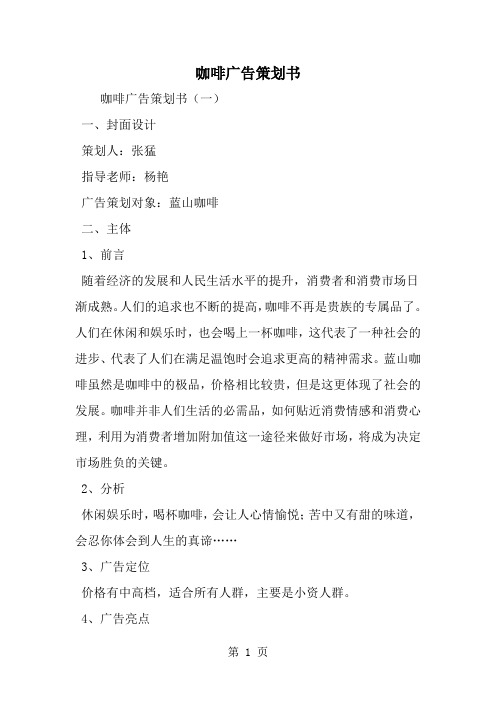 咖啡广告策划书

咖啡广告策划书（一）

一、封面设计

策划人：张猛

指导老师：杨艳

广告策划对象：蓝山咖啡

二、主体

1、前言

随着经济的发展和人民生活水平的提升，消费者和消费市场日渐成熟。人们的追求也不断的提高，咖啡不再是贵族的专属品了。人们在休闲和娱乐时，也会喝上一杯咖啡，这代表了一种社会的进步、代表了人们在满足温饱时会追求更高的精神需求。蓝山咖啡虽然是咖啡中的极品，价格相比较贵，但是这更体现了社会的发展。咖啡并非人们生活的必需品，如何贴近消费情感和消费心理，利用为消费者增加附加值这一途径来做好市场，将成为决定市场胜负的关键。

2、分析

休闲娱乐时，喝杯咖啡，会让人心情愉悦；苦中又有甜的味道，会忍你体会到人生的真谛……

3、广告定位

价格有中高档，适合所有人群，主要是小资人群。

4、广告亮点

第 1 页